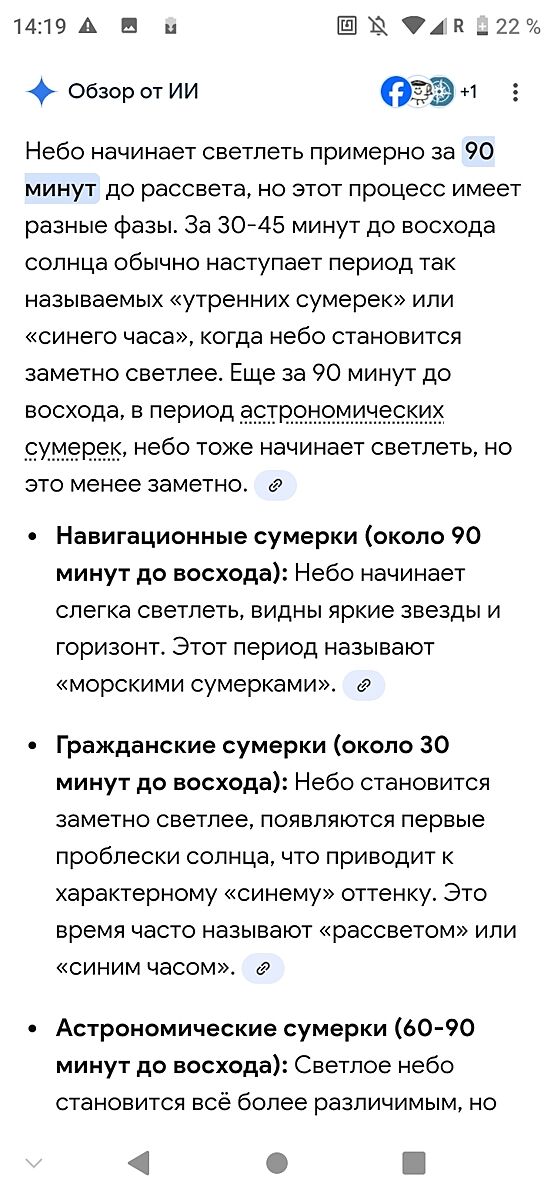 14:19 R 22 %

Обзор от ИИ +1

Небо начинает светлеть примерно за 90 минут до рассвета, но этот процесс имеет разные фазы. За 30-45 минут до восхода солнца обычно наступает период так называемых «утренних сумерек» или «синего часа», когда небо становится заметно светлее. Еще за 90 минут до восхода, в период астрономических сумерек, небо тоже начинает светлеть, но это менее заметно.

• **Навигационные сумерки (около 90 минут до восхода):** Небо начинает слегка светлеть, видны яркие звезды и горизонт. Этот период называют «морскими сумерками».

• **Гражданские сумерки (около 30 минут до восхода):** Небо становится заметно светлее, появляются первые проблески солнца, что приводит к характерному «синему» оттенку. Это время часто называют «рассветом» или «синим часом».

• **Астрономические сумерки (60-90 минут до восхода):** Светлое небо становится всё более различимым, но